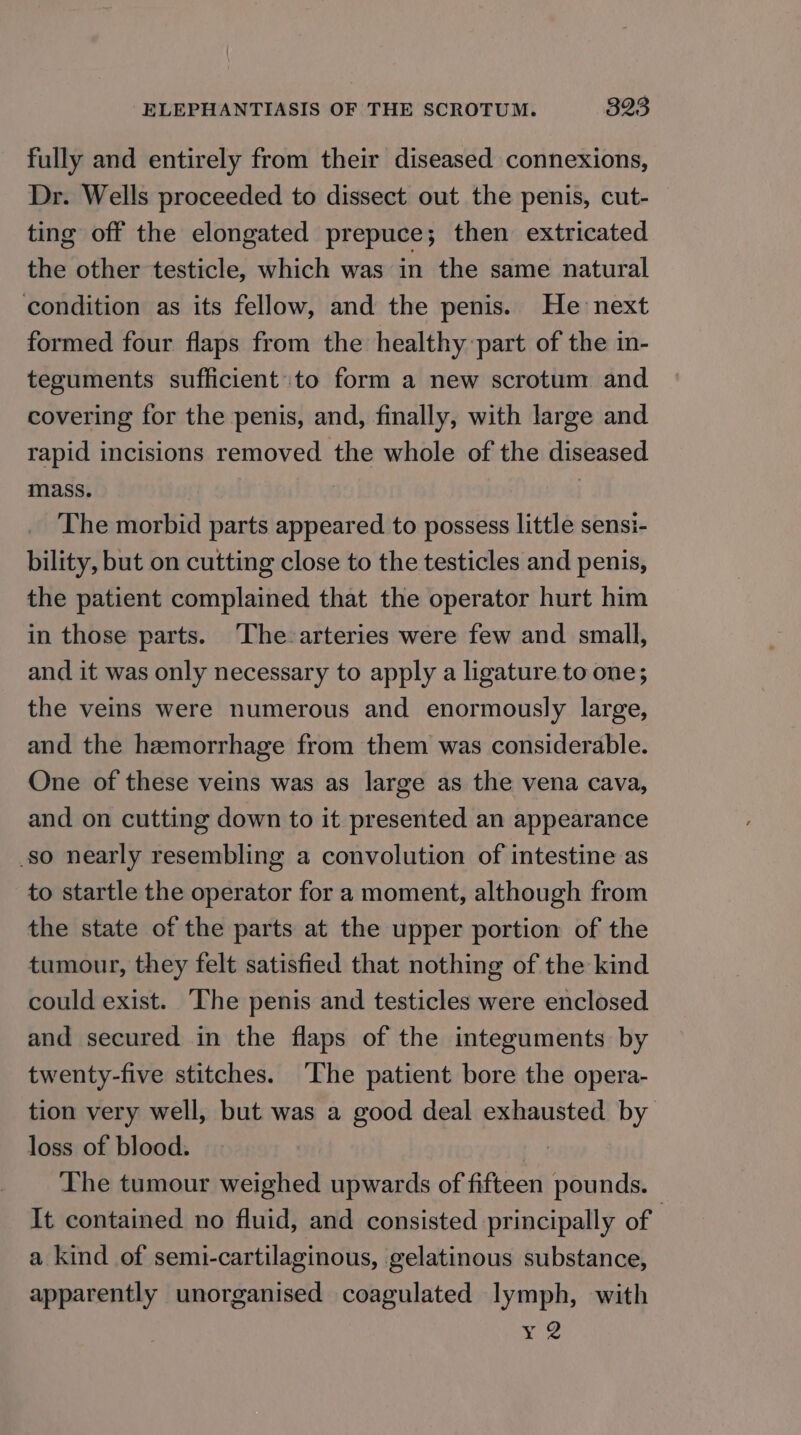 ELEPHANTIASIS OF THE SCROTUM. 323

fully and entirely from their diseased connexions, Dr. Wells proceeded to dissect out the penis, cutting off the elongated prepuce; then extricated the other testicle, which was in the same natural condition as its fellow, and the penis. He next formed four flaps from the healthy part of the integuments sufficient to form a new scrotum and covering for the penis, and, finally, with large and rapid incisions removed the whole of the diseased mass.

The morbid parts appeared to possess little sensibility, but on cutting close to the testicles and penis, the patient complained that the operator hurt him in those parts. The arteries were few and small, and it was only necessary to apply a ligature to one; the veins were numerous and enormously large, and the hæmorrhage from them was considerable. One of these veins was as large as the vena cava, and on cutting down to it presented an appearance so nearly resembling a convolution of intestine as to startle the operator for a moment, although from the state of the parts at the upper portion of the tumour, they felt satisfied that nothing of the kind could exist. The penis and testicles were enclosed and secured in the flaps of the integuments by twenty-five stitches. The patient bore the operation very well, but was a good deal exhausted by loss of blood.

The tumour weighed upwards of fifteen pounds. It contained no fluid, and consisted principally of a kind of semi-cartilaginous, gelatinous substance, apparently unorganised coagulated lymph, with

Y 2